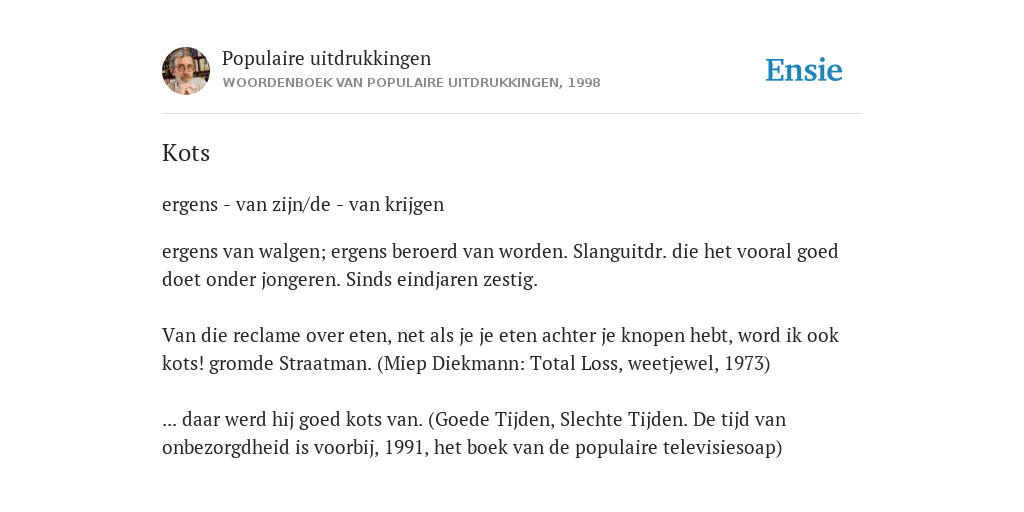 Populaire uitdrukkingen
WOORDENBOEK VAN POPULAIRE UITDRUKKINGEN, 1998

Ensie

Kots

ergens - van zijn/de - van krijgen

ergens van walgen; ergens beroerd van worden. Slanguitdr. die het vooral goed doet onder jongeren. Sinds eindjaren zestig.

Van die reclame over eten, net als je je eten achter je knopen hebt, word ik ook kots! gromde Straatman. (Miep Diekmann: Total Loss, weetjewel, 1973)

... daar werd hij goed kots van. (Goede Tijden, Slechte Tijden. De tijd van onbezorgdheid is voorbij, 1991, het boek van de populaire televisiesoap)